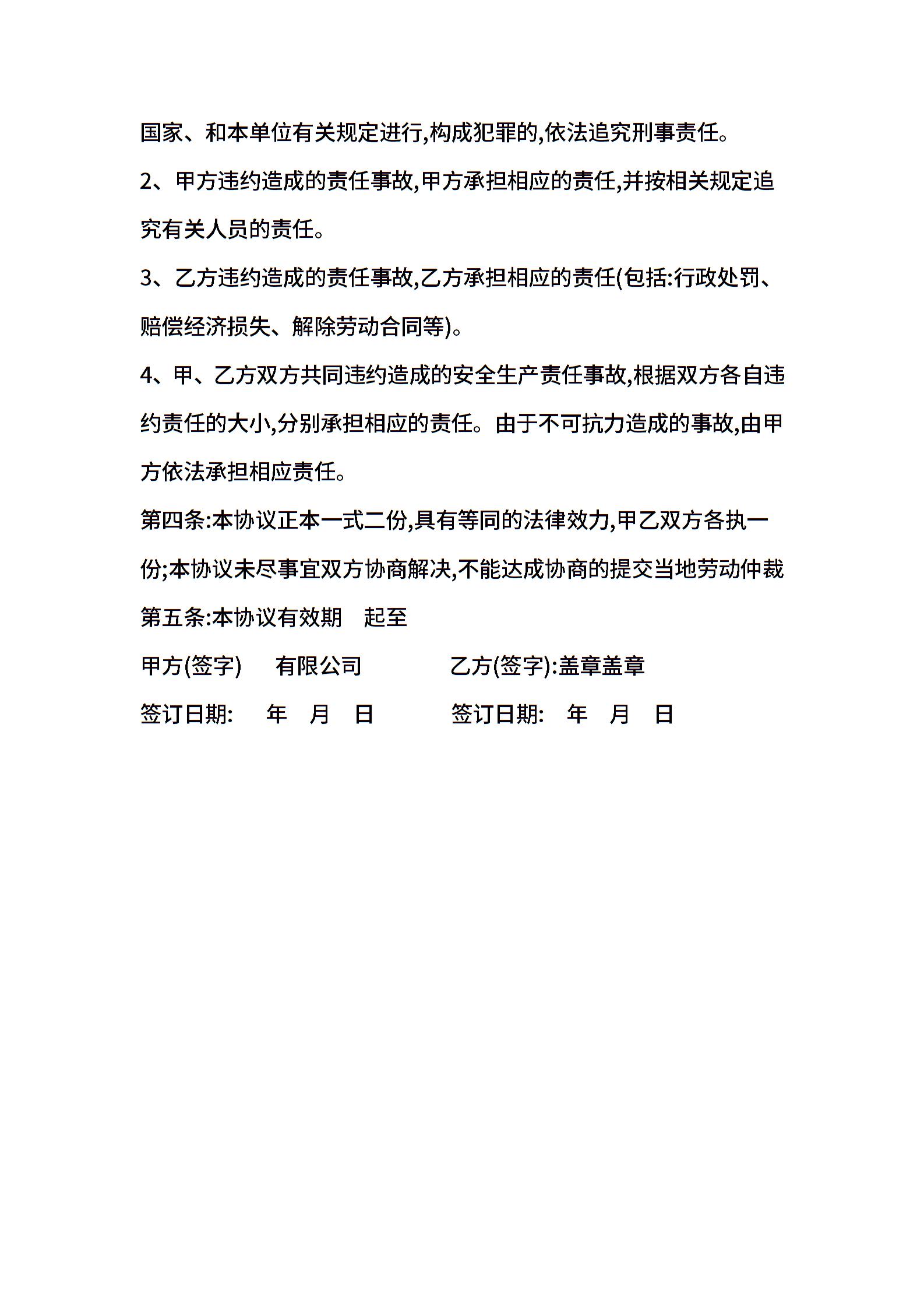 国家、和本单位有关规定进行,构成犯罪的,依法追究刑事责任。

2、甲方违约造成的责任事故,甲方承担相应的责任,并按相关规定追究有关人员的责任。

3、乙方违约造成的责任事故,乙方承担相应的责任(包括:行政处罚、赔偿经济损失、解除劳动合同等)。

4、甲、乙方双方共同违约造成的安全生产责任事故,根据双方各自违约责任的大小,分别承担相应的责任。由于不可抗力造成的事故,由甲方依法承担相应责任。

第四条:本协议正本一式二份,具有等同的法律效力,甲乙双方各执一份;本协议未尽事宜双方协商解决,不能达成协商的提交当地劳动仲裁

第五条:本协议有效期 起至

甲方(签字) 有限公司 乙方(签字):盖章盖章

签订日期: 年 月 日 签订日期: 年 月 日